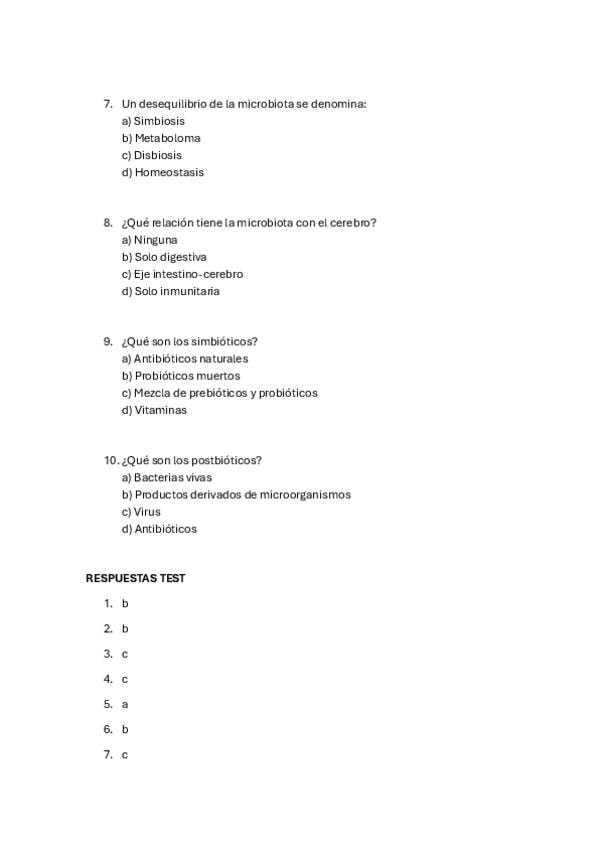 7. Un desequilibrio de la microbiota se denomina:
a) Simbiosis
b) Metaboloma
c) Disbiosis
d) Homeostasis

8. ¿Qué relación tiene la microbiota con el cerebro?
a) Ninguna
b) Solo digestiva
c) Eje intestino-cerebro
d) Solo inmunitaria

9. ¿Qué son los simbióticos?
a) Antibióticos naturales
b) Probióticos muertos
c) Mezcla de prebióticos y probióticos
d) Vitaminas

10. ¿Qué son los postbióticos?
a) Bacterias vivas
b) Productos derivados de microorganismos
c) Virus
d) Antibióticos

RESPUESTAS TEST

1. b
2. b
3. c
4. c
5. a
6. b
7. c